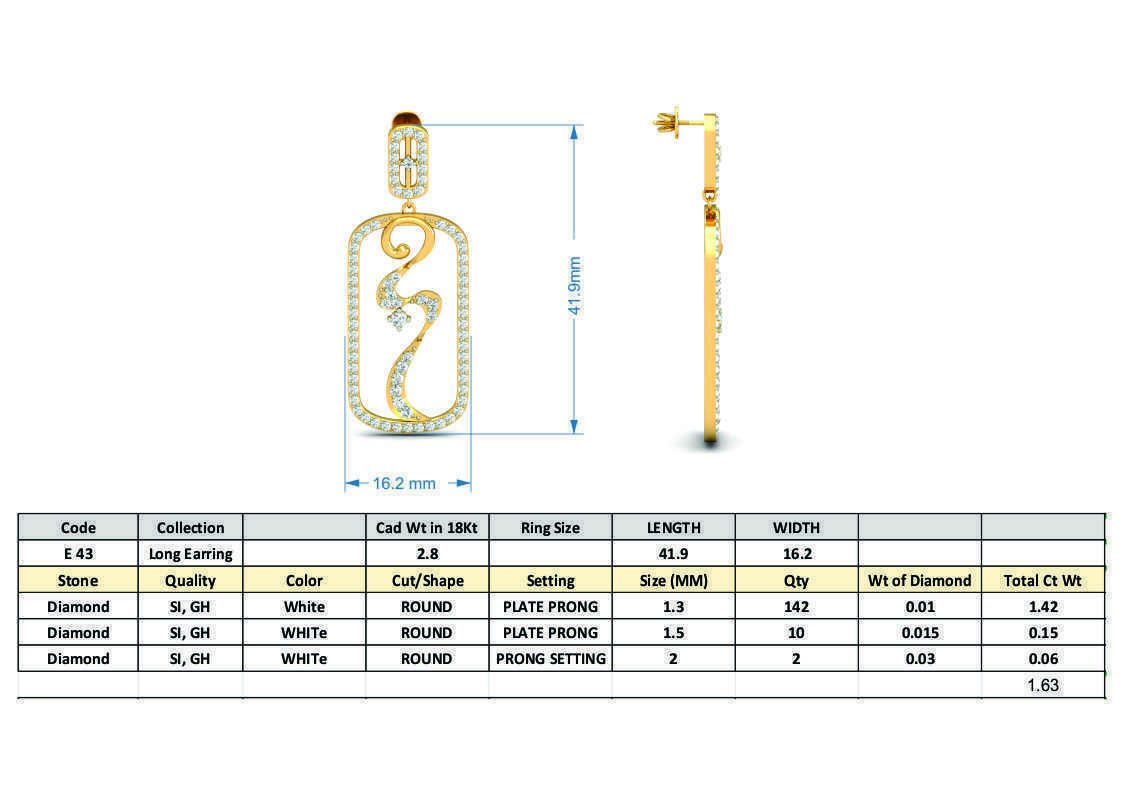 41.9mm

16.2 mm

| Code | Collection | | Cad Wt in 18Kt | Ring Size | LENGTH | WIDTH | | |
|---|---|---|---|---|---|---|---|---|
| E 43 | Long Earring | | 2.8 | | 41.9 | 16.2 | | |
| Stone | Quality | Color | Cut/Shape | Setting | Size (MM) | Qty | Wt of Diamond | Total Ct Wt |
| Diamond | SI, GH | White | ROUND | PLATE PRONG | 1.3 | 142 | 0.01 | 1.42 |
| Diamond | SI, GH | WHITe | ROUND | PLATE PRONG | 1.5 | 10 | 0.015 | 0.15 |
| Diamond | SI, GH | WHITe | ROUND | PRONG SETTING | 2 | 2 | 0.03 | 0.06 |
| | | | | | | | | 1.63 |